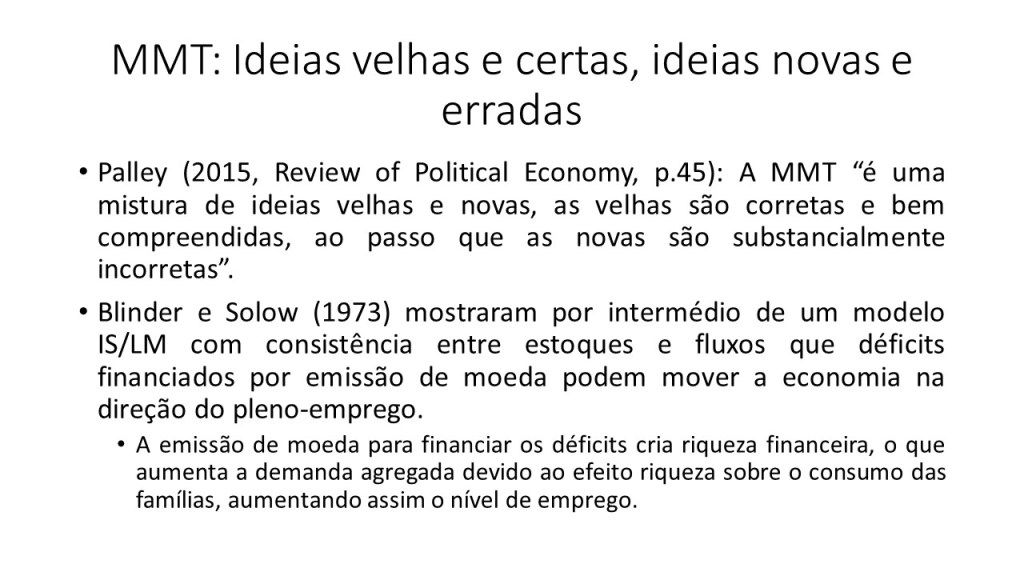 MMT: Ideias velhas e certas, ideias novas e erradas

• Palley (2015, Review of Political Economy, p.45): A MMT “é uma mistura de ideias velhas e novas, as velhas são corretas e bem compreendidas, ao passo que as novas são substancialmente incorretas”.

• Blinder e Solow (1973) mostraram por intermédio de um modelo IS/LM com consistência entre estoques e fluxos que déficits financiados por emissão de moeda podem mover a economia na direção do pleno-emprego.

• A emissão de moeda para financiar os déficits cria riqueza financeira, o que aumenta a demanda agregada devido ao efeito riqueza sobre o consumo das famílias, aumentando assim o nível de emprego.